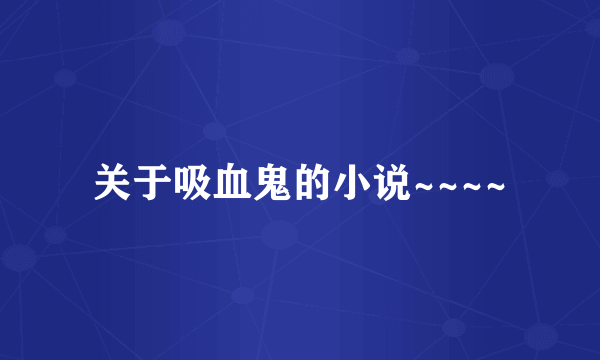 关于吸血鬼的小说~~~~